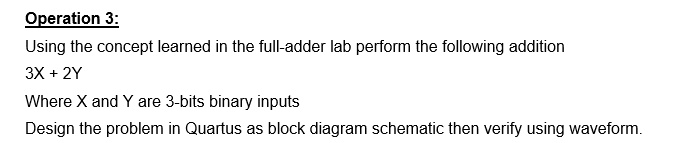 Operation 3:

Using the concept learned in the full-adder lab perform the following addition

3X + 2Y

Where X and Y are 3-bits binary inputs

Design the problem in Quartus as block diagram schematic then verify using waveform.